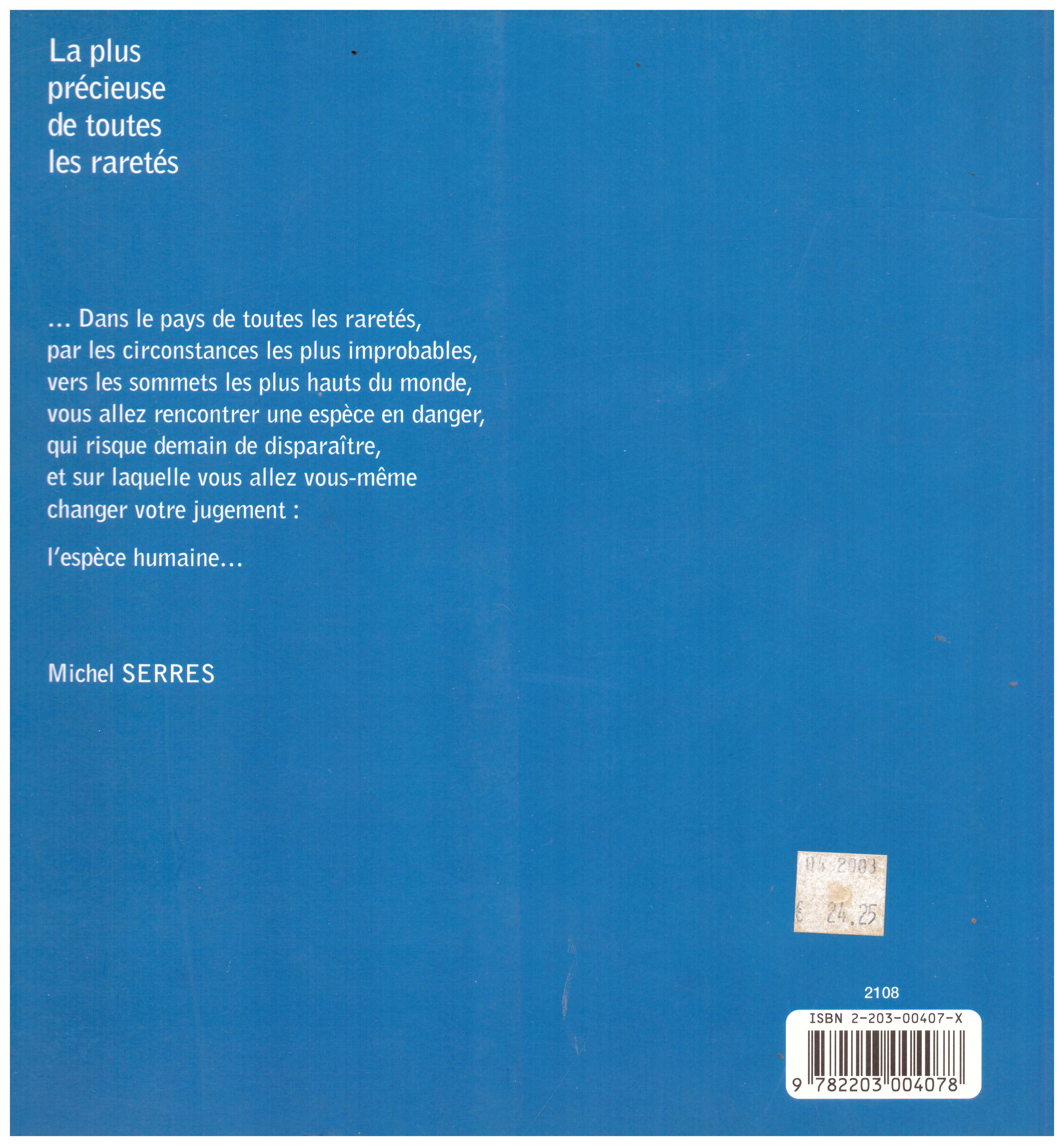 La plus
précieuse
de toutes
les raretés

... Dans le pays de toutes les raretés,
par les circonstances les plus improbables,
vers les sommets les plus hauts du monde,
vous allez rencontrer une espèce en danger,
qui risque demain de disparaître,
et sur laquelle vous allez vous-même
changer votre jugement :

l'espèce humaine...

Michel SERRES

04 2003
€ 24.25

2108

ISBN 2-203-00407-X

9 782203 004078